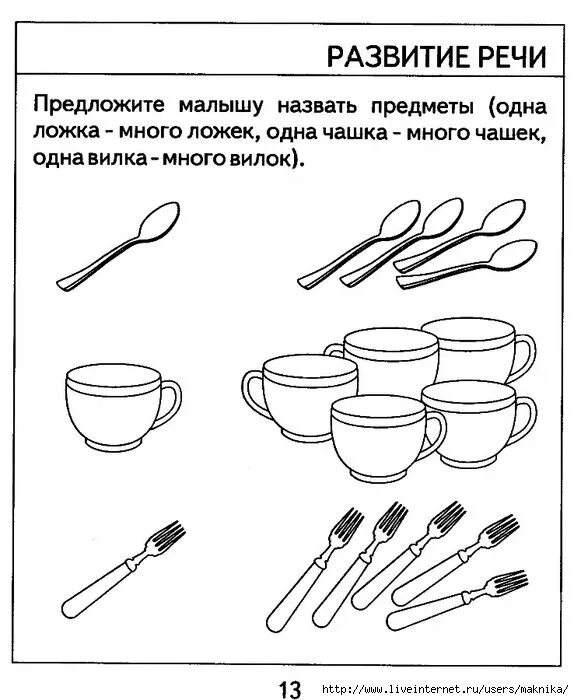 РАЗВИТИЕ РЕЧИ

Предложите малышу назвать предметы (одна ложка - много ложек, одна чашка - много чашек, одна вилка - много вилок).

13 http://www.liveinternet.ru/users/maknika/